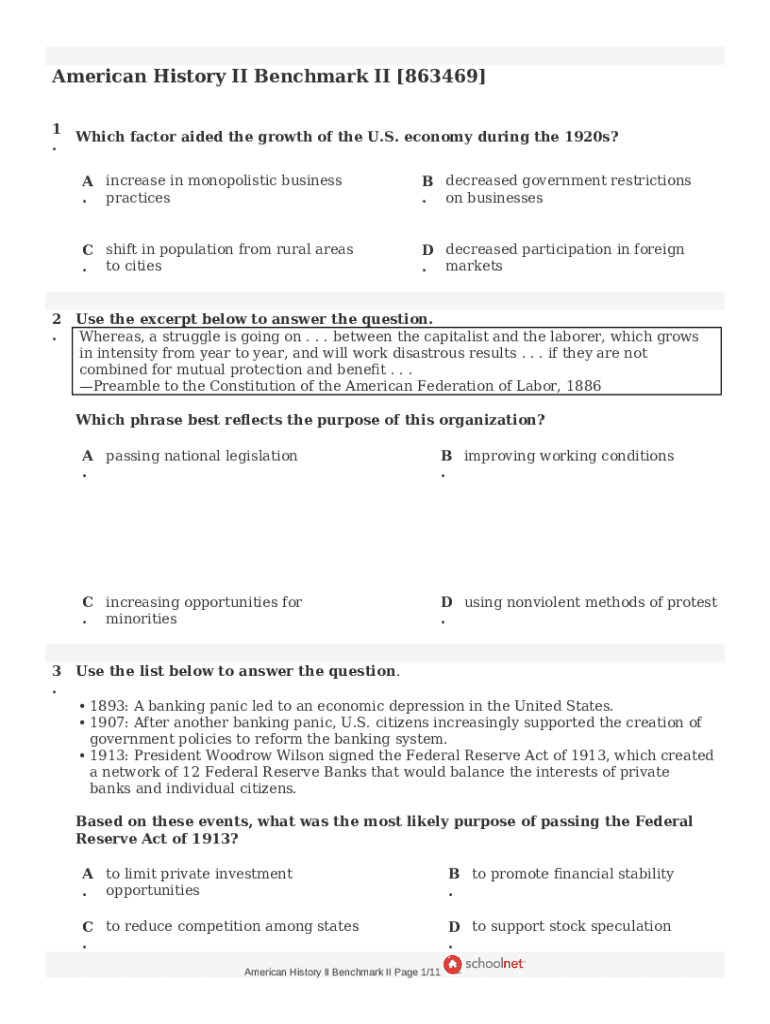 American History II Benchmark II [863469]

1. Which factor aided the growth of the U.S. economy during the 1920s?

A. increase in monopolistic business practices

B. decreased government restrictions on businesses

C. shift in population from rural areas to cities

D. decreased participation in foreign markets

2. Use the excerpt below to answer the question.

Whereas, a struggle is going on . . . between the capitalist and the laborer, which grows in intensity from year to year, and will work disastrous results . . . if they are not combined for mutual protection and benefit . . .
—Preamble to the Constitution of the American Federation of Labor, 1886

Which phrase best reflects the purpose of this organization?

A. passing national legislation

B. improving working conditions

C. increasing opportunities for minorities

D. using nonviolent methods of protest

3. Use the list below to answer the question.

• 1893: A banking panic led to an economic depression in the United States.
• 1907: After another banking panic, U.S. citizens increasingly supported the creation of government policies to reform the banking system.
• 1913: President Woodrow Wilson signed the Federal Reserve Act of 1913, which created a network of 12 Federal Reserve Banks that would balance the interests of private banks and individual citizens.

Based on these events, what was the most likely purpose of passing the Federal Reserve Act of 1913?

A. to limit private investment opportunities

B. to promote financial stability

C. to reduce competition among states

D. to support stock speculation

American History II Benchmark II Page 1/11 schoolnet